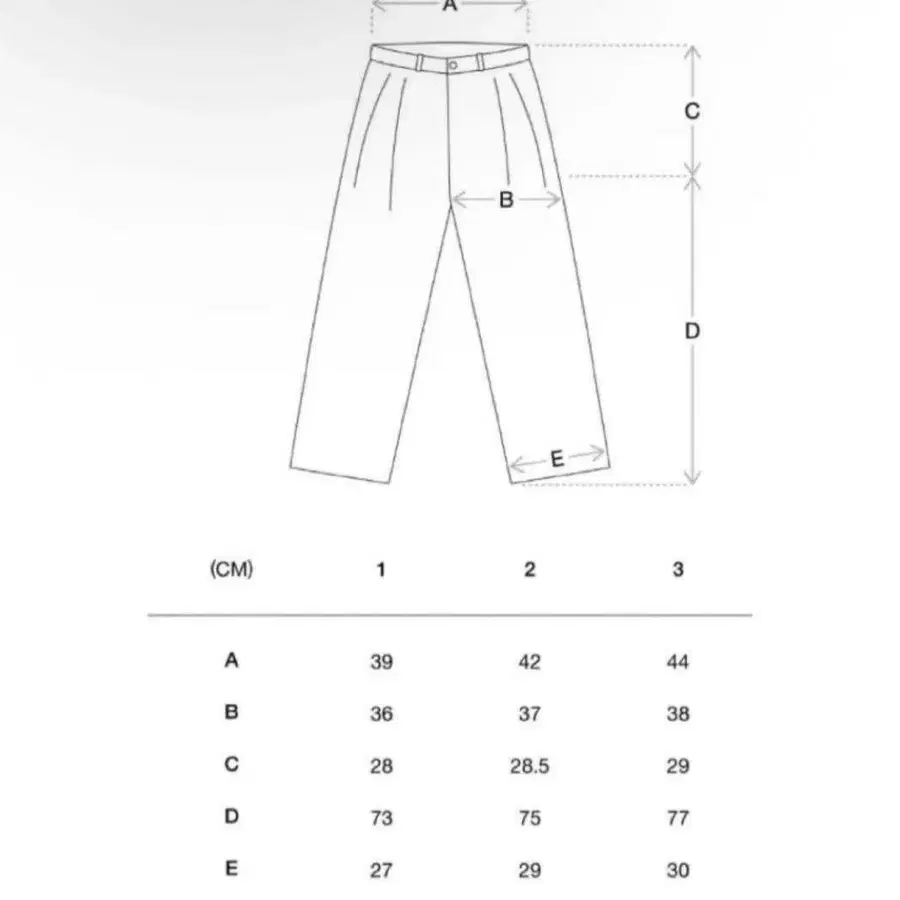 A

C

B

D

E

| (CM) | 1 | 2 | 3 |
|---|---|---|---|
| A | 39 | 42 | 44 |
| B | 36 | 37 | 38 |
| C | 28 | 28.5 | 29 |
| D | 73 | 75 | 77 |
| E | 27 | 29 | 30 |